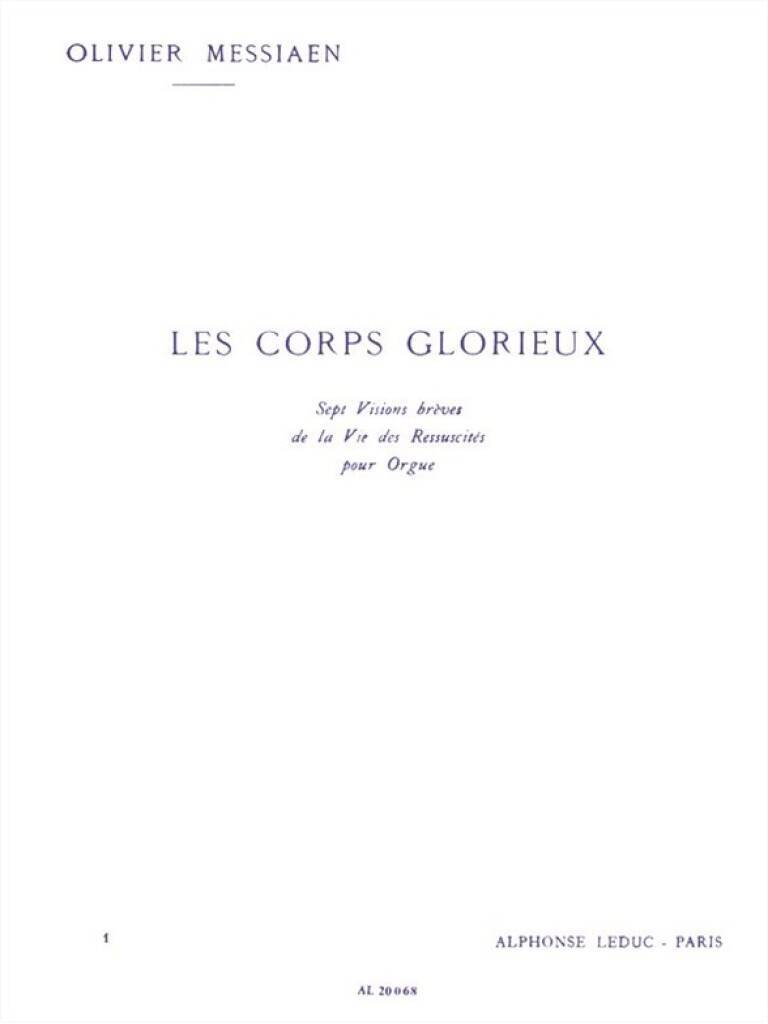 OLIVIER MESSIAEN

LES CORPS GLORIEUX

Sept Visions brèves
de la Vie des Ressuscités
pour Orgue

1

ALPHONSE LEDUC - PARIS

AL 20068